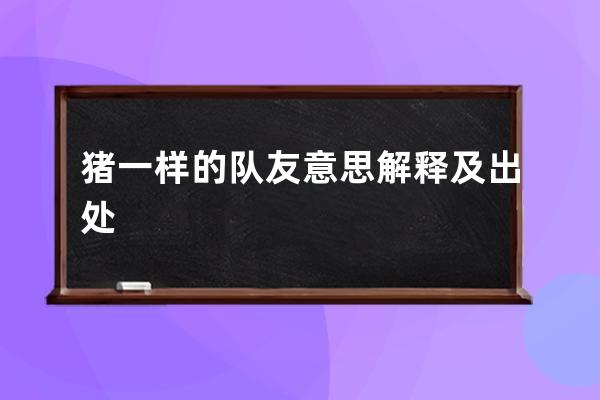 猪一样的队友意思解释及出处